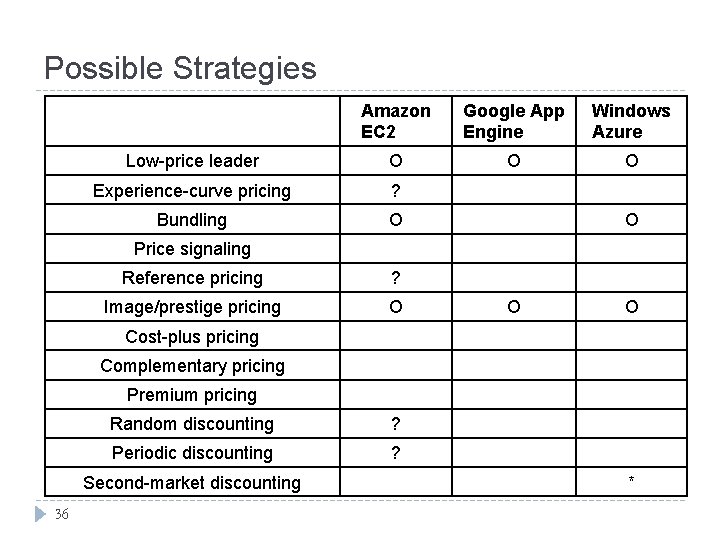 Possible Strategies

| | Amazon EC2 | Google App Engine | Windows Azure |
|---|---|---|---|
| Low-price leader | O | O | O |
| Experience-curve pricing | ? | | |
| Bundling | O | | O |
| Price signaling | | | |
| Reference pricing | ? | | |
| Image/prestige pricing | O | O | O |
| Cost-plus pricing | | | |
| Complementary pricing | | | |
| Premium pricing | | | |
| Random discounting | ? | | |
| Periodic discounting | ? | | |
| Second-market discounting | | | * |

36